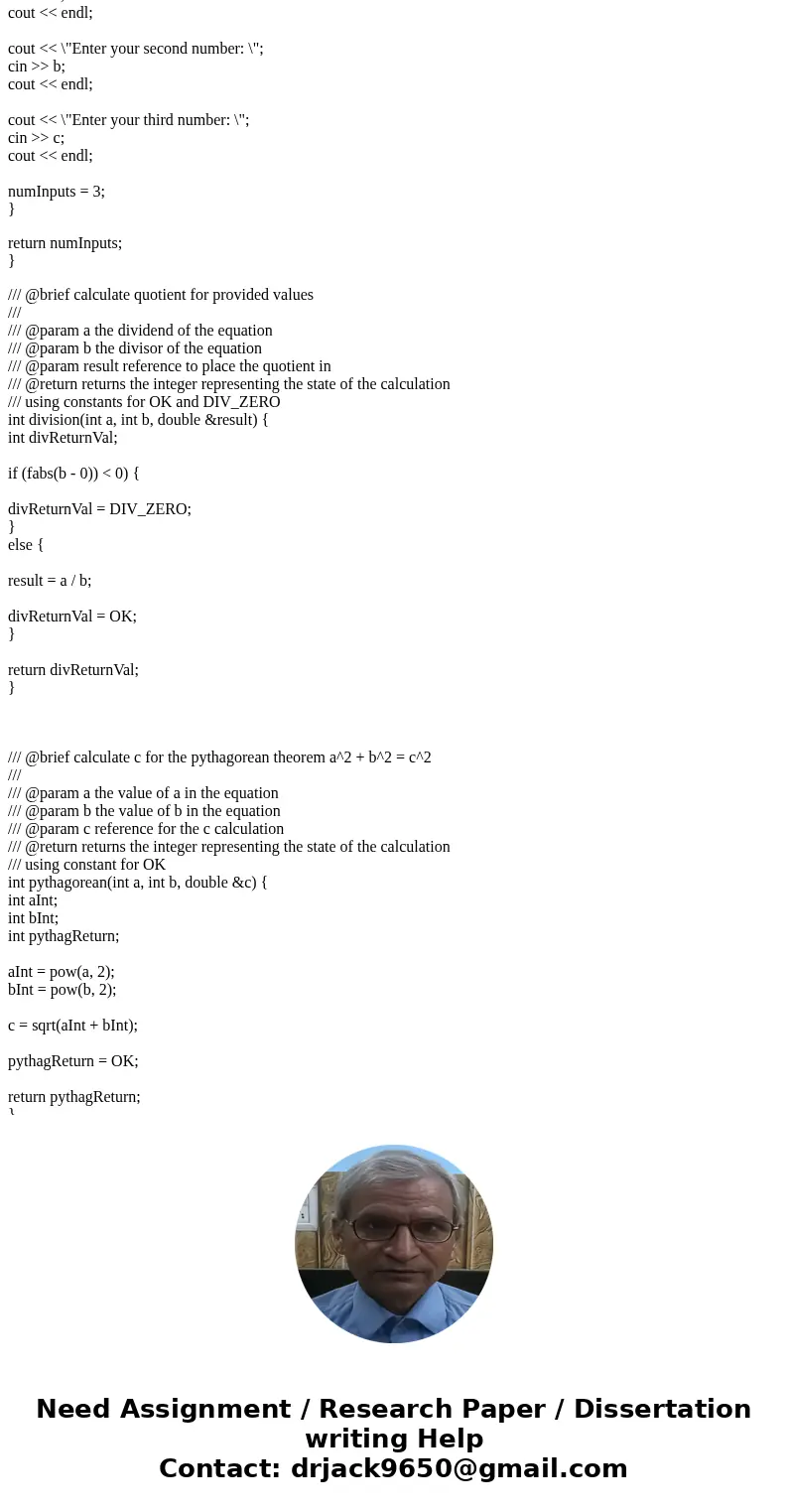 cout << endl;

cout << \"Enter your second number: \";
cin >> b;
cout << endl;

cout << \"Enter your third number: \";
cin >> c;
cout << endl;

numInputs = 3;
}

return numInputs;
}

/// @brief calculate quotient for provided values
///
/// @param a the dividend of the equation
/// @param b the divisor of the equation
/// @param result reference to place the quotient in
/// @return returns the integer representing the state of the calculation
/// using constants for OK and DIV_ZERO
int division(int a, int b, double &result) {
int divReturnVal;

if (fabs(b - 0)) < 0) {

divReturnVal = DIV_ZERO;
}
else {

result = a / b;

divReturnVal = OK;
}

return divReturnVal;
}

/// @brief calculate c for the pythagorean theorem a^2 + b^2 = c^2
///
/// @param a the value of a in the equation
/// @param b the value of b in the equation
/// @param c reference for the c calculation
/// @return returns the integer representing the state of the calculation
/// using constant for OK
int pythagorean(int a, int b, double &c) {
int aInt;
int bInt;
int pythagReturn;

aInt = pow(a, 2);
bInt = pow(b, 2);

c = sqrt(aInt + bInt);

pythagReturn = OK;

return pythagReturn;
}

Need Assignment / Research Paper / Dissertation writing Help
Contact: drjack9650@gmail.com